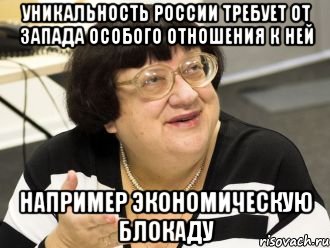 УНИКАЛЬНОСТЬ РОССИИ ТРЕБУЕТ ОТ ЗАПАДА ОСОБОГО ОТНОШЕНИЯ К НЕЙ

НАПРИМЕР ЭКОНОМИЧЕСКУЮ БЛОКАДУ

risovach.ru